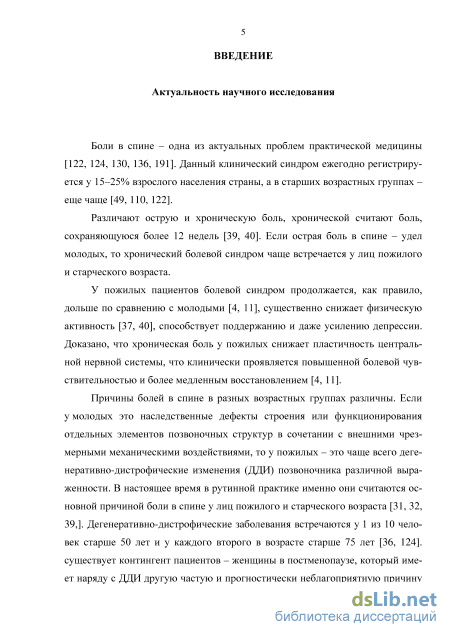 5

ВВЕДЕНИЕ

Актуальность научного исследования

Боли в спине – одна из актуальных проблем практической медицины [122, 124, 130, 136, 191]. Данный клинический синдром ежегодно регистрируется у 15–25% взрослого населения страны, а в старших возрастных группах – еще чаще [49, 110, 122].

Различают острую и хроническую боль, хронической считают боль, сохраняющуюся более 12 недель [39, 40]. Если острая боль в спине – удел молодых, то хронический болевой синдром чаще встречается у лиц пожилого и старческого возраста.

У пожилых пациентов болевой синдром продолжается, как правило, дольше по сравнению с молодыми [4, 11], существенно снижает физическую активность [37, 40], способствует поддержанию и даже усилению депрессии. Доказано, что хроническая боль у пожилых снижает пластичность центральной нервной системы, что клинически проявляется повышенной болевой чувствительностью и более медленным восстановлением [4, 11].

Причины болей в спине в разных возрастных группах различны. Если у молодых это наследственные дефекты строения или функционирования отдельных элементов позвоночных структур в сочетании с внешними чрезмерными механическими воздействиями, то у пожилых – это чаще всего дегенеративно-дистрофические изменения (ДДИ) позвоночника различной выраженности. В настоящее время в рутинной практике именно они считаются основной причиной боли в спине у лиц пожилого и старческого возраста [31, 32, 39,]. Дегенеративно-дистрофические заболевания встречаются у 1 из 10 человек старше 50 лет и у каждого второго в возрасте старше 75 лет [36, 124]. существует контингент пациентов – женщины в постменопаузе, который имеет наряду с ДДИ другую частую и прогностически неблагоприятную причину

dsLib.net
библиотека диссертаций